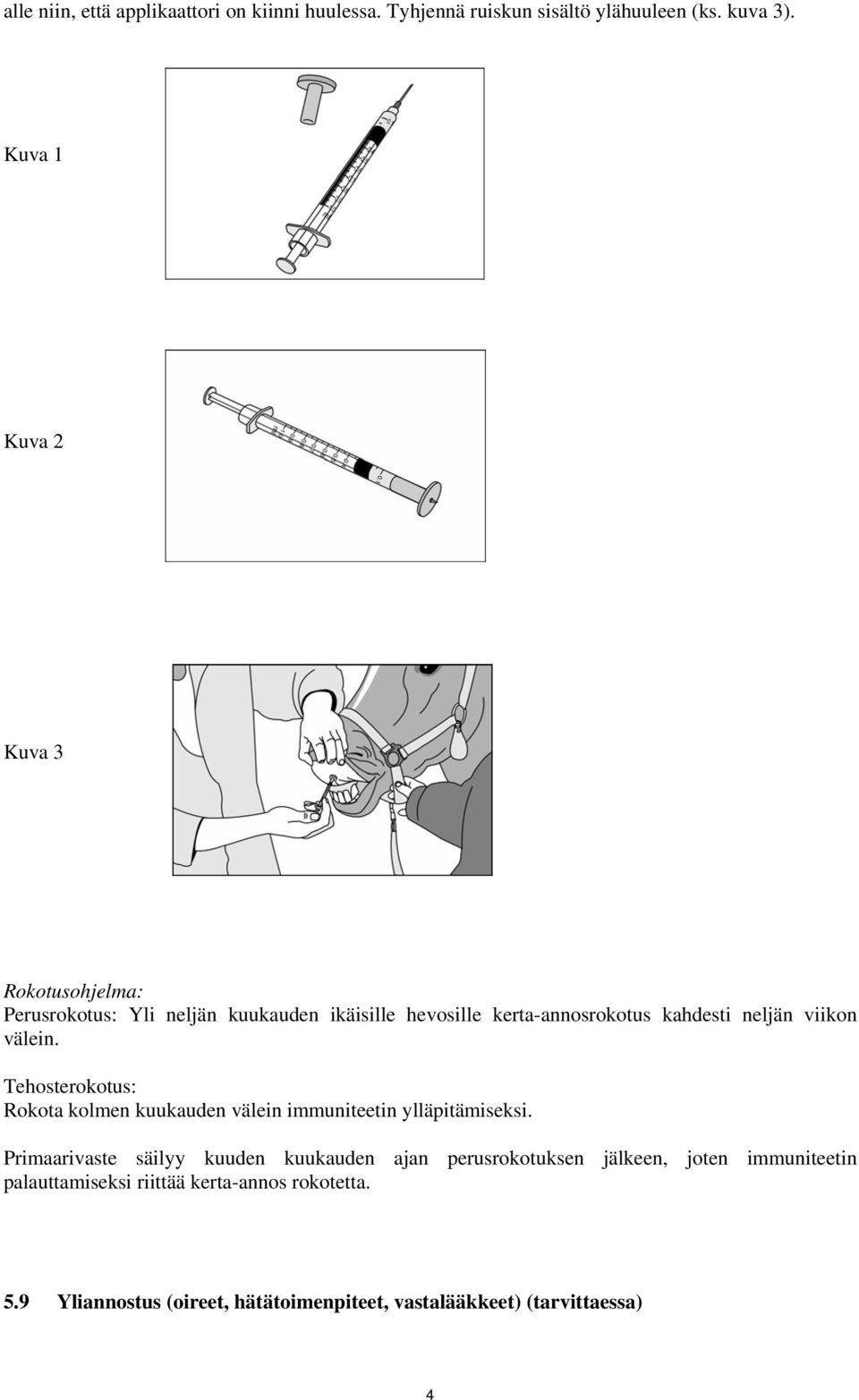 alle niin, että applikaattori on kiinni huulessa. Tyhjennä ruiskun sisältö ylähuuleen (ks. kuva 3).

Kuva 1

Kuva 2

Kuva 3

Rokotusohjelma:
Perusrokotus: Yli neljän kuukauden ikäisille hevosille kerta-annosrokotus kahdesti neljän viikon välein.

Tehosterokotus:
Rokota kolmen kuukauden välein immuniteetin ylläpitämiseksi.

Primaarivaste säilyy kuuden kuukauden ajan perusrokotuksen jälkeen, joten immuniteetin palauttamiseksi riittää kerta-annos rokotetta.

5.9 Yliannostus (oireet, hätätoimenpiteet, vastalääkkeet) (tarvittaessa)

4